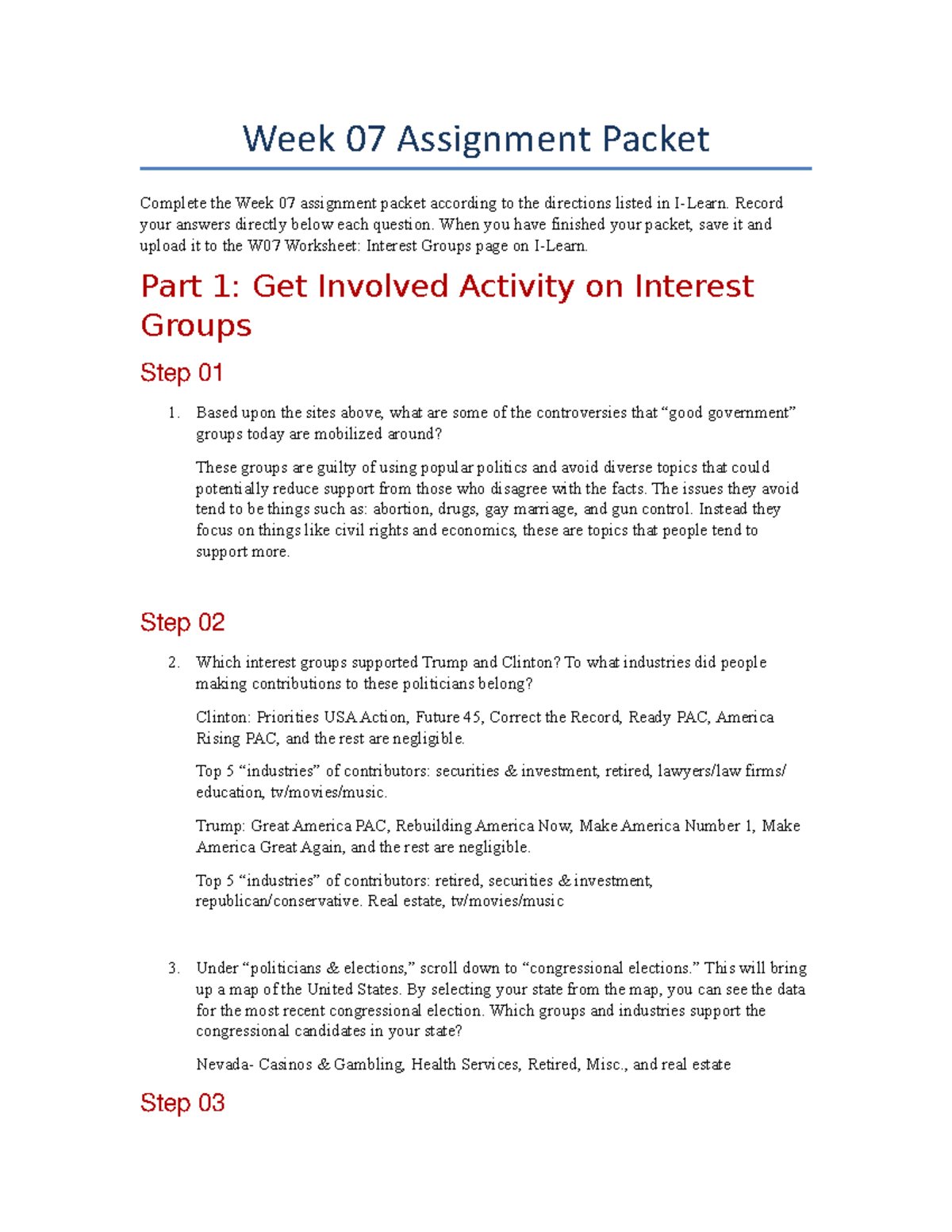 Week 07 Assignment Packet

Complete the Week 07 assignment packet according to the directions listed in I-Learn. Record your answers directly below each question. When you have finished your packet, save it and upload it to the W07 Worksheet: Interest Groups page on I-Learn.

Part 1: Get Involved Activity on Interest Groups

Step 01

1. Based upon the sites above, what are some of the controversies that “good government” groups today are mobilized around?

These groups are guilty of using popular politics and avoid diverse topics that could potentially reduce support from those who disagree with the facts. The issues they avoid tend to be things such as: abortion, drugs, gay marriage, and gun control. Instead they focus on things like civil rights and economics, these are topics that people tend to support more.

Step 02

2. Which interest groups supported Trump and Clinton? To what industries did people making contributions to these politicians belong?

Clinton: Priorities USA Action, Future 45, Correct the Record, Ready PAC, America Rising PAC, and the rest are negligible.

Top 5 “industries” of contributors: securities & investment, retired, lawyers/law firms/ education, tv/movies/music.

Trump: Great America PAC, Rebuilding America Now, Make America Number 1, Make America Great Again, and the rest are negligible.

Top 5 “industries” of contributors: retired, securities & investment, republican/conservative. Real estate, tv/movies/music

3. Under “politicians & elections,” scroll down to “congressional elections.” This will bring up a map of the United States. By selecting your state from the map, you can see the data for the most recent congressional election. Which groups and industries support the congressional candidates in your state?

Nevada- Casinos & Gambling, Health Services, Retired, Misc., and real estate

Step 03